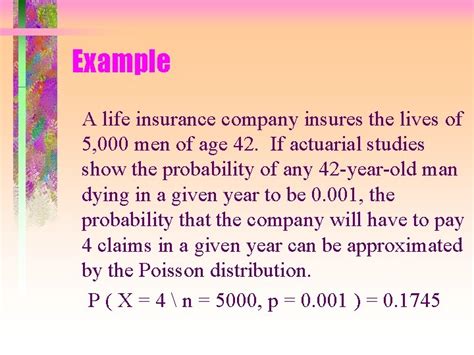 Example

A life insurance company insures the lives of 5,000 men of age 42. If actuarial studies show the probability of any 42-year-old man dying in a given year to be 0.001, the probability that the company will have to pay 4 claims in a given year can be approximated by the Poisson distribution.

$P ( X = 4 \backslash n = 5000, p = 0.001 ) = 0.1745$